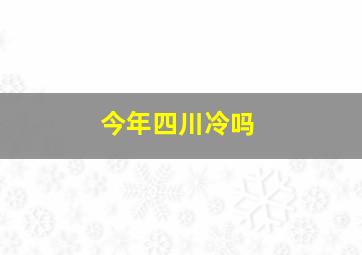 今年四川冷吗